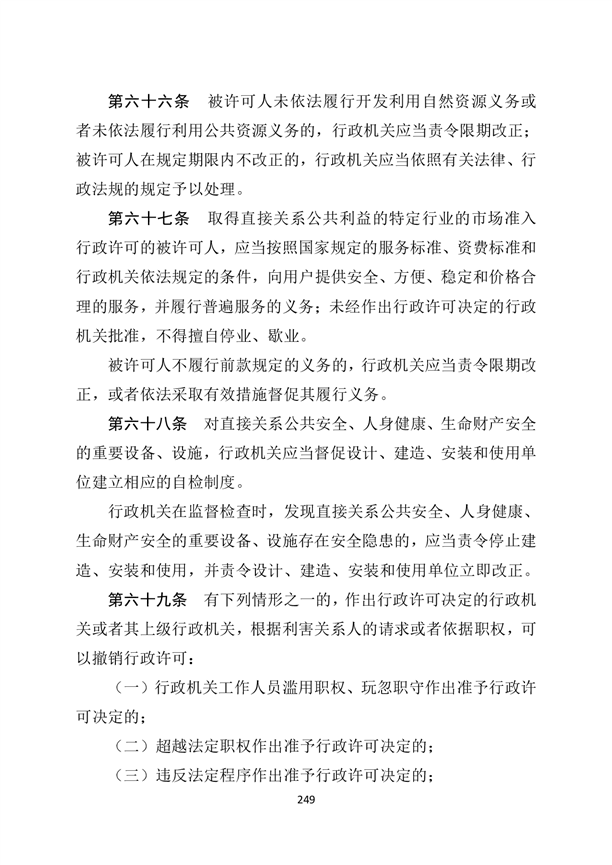 第六十六条　被许可人未依法履行开发利用自然资源义务或者未依法履行利用公共资源义务的，行政机关应当责令限期改正；被许可人在规定期限内不改正的，行政机关应当依照有关法律、行政法规的规定予以处理。

第六十七条　取得直接关系公共利益的特定行业的市场准入行政许可的被许可人，应当按照国家规定的服务标准、资费标准和行政机关依法规定的条件，向用户提供安全、方便、稳定和价格合理的服务，并履行普遍服务的义务；未经作出行政许可决定的行政机关批准，不得擅自停业、歇业。

被许可人不履行前款规定的义务的，行政机关应当责令限期改正，或者依法采取有效措施督促其履行义务。

第六十八条　对直接关系公共安全、人身健康、生命财产安全的重要设备、设施，行政机关应当督促设计、建造、安装和使用单位建立相应的自检制度。

行政机关在监督检查时，发现直接关系公共安全、人身健康、生命财产安全的重要设备、设施存在安全隐患的，应当责令停止建造、安装和使用，并责令设计、建造、安装和使用单位立即改正。

第六十九条　有下列情形之一的，作出行政许可决定的行政机关或者其上级行政机关，根据利害关系人的请求或者依据职权，可以撤销行政许可：

（一）行政机关工作人员滥用职权、玩忽职守作出准予行政许可决定的；

（二）超越法定职权作出准予行政许可决定的；

（三）违反法定程序作出准予行政许可决定的；

249